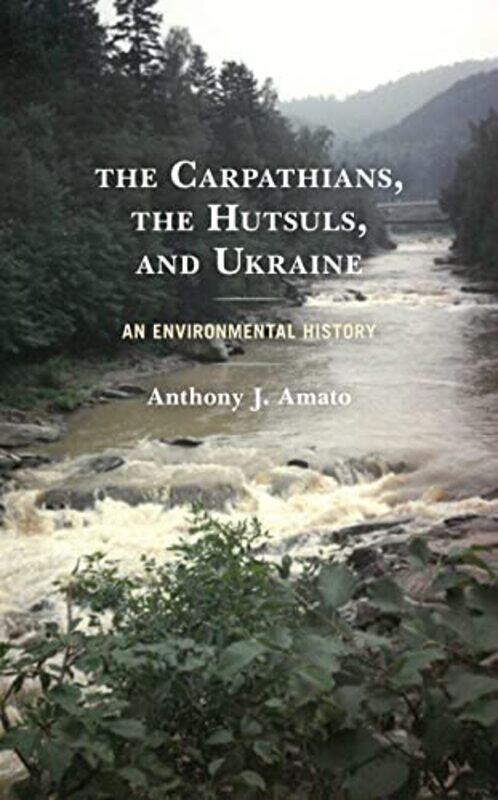 THE CARPATHIANS, THE HUTSULS, AND UKRAINE

AN ENVIRONMENTAL HISTORY

Anthony J. Amato